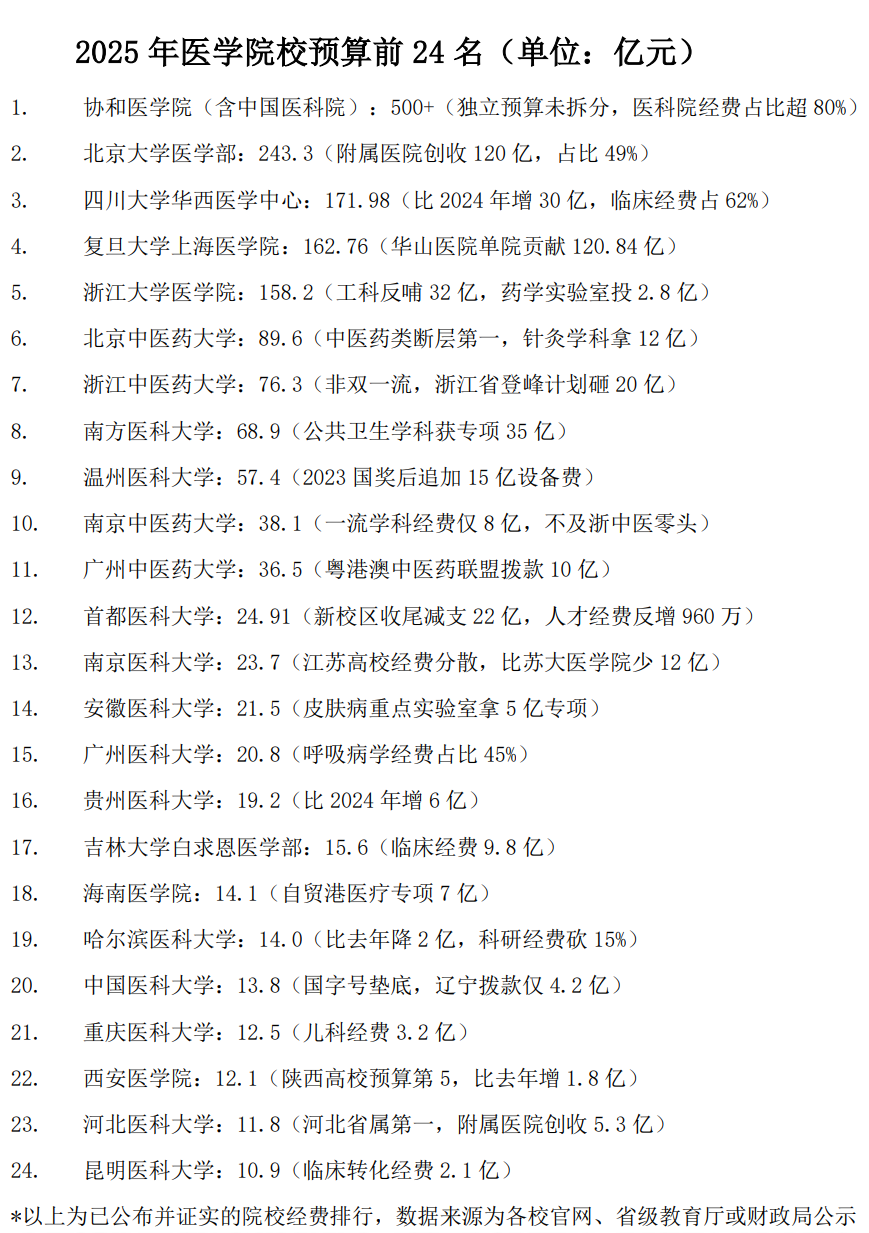 2025 年医学院校预算前 24 名（单位：亿元）

1. 协和医学院（含中国医科院）：500+（独立预算未拆分，医科院经费占比超 80%）
2. 北京大学医学部：243.3（附属医院创收 120 亿，占比 49%）
3. 四川大学华西医学中心：171.98（比 2024 年增 30 亿，临床经费占 62%）
4. 复旦大学上海医学院：162.76（华山医院单院贡献 120.84 亿）
5. 浙江大学医学院：158.2（工科反哺 32 亿，药学实验室投 2.8 亿）
6. 北京中医药大学：89.6（中医药类断层第一，针灸学科拿 12 亿）
7. 浙江中医药大学：76.3（非双一流，浙江省登峰计划砸 20 亿）
8. 南方医科大学：68.9（公共卫生学科获专项 35 亿）
9. 温州医科大学：57.4（2023 国奖后追加 15 亿设备费）
10. 南京中医药大学：38.1（一流学科经费仅 8 亿，不及浙中医零头）
11. 广州中医药大学：36.5（粤港澳中医药联盟拨款 10 亿）
12. 首都医科大学：24.91（新校区收尾减支 22 亿，人才经费反增 960 万）
13. 南京医科大学：23.7（江苏高校经费分散，比苏大医学院少 12 亿）
14. 安徽医科大学：21.5（皮肤病重点实验室拿 5 亿专项）
15. 广州医科大学：20.8（呼吸病学经费占比 45%）
16. 贵州医科大学：19.2（比 2024 年增 6 亿）
17. 吉林大学白求恩医学部：15.6（临床经费 9.8 亿）
18. 海南医学院：14.1（自贸港医疗专项 7 亿）
19. 哈尔滨医科大学：14.0（比去年降 2 亿，科研经费砍 15%）
20. 中国医科大学：13.8（国字号垫底，辽宁拨款仅 4.2 亿）
21. 重庆医科大学：12.5（儿科经费 3.2 亿）
22. 西安医学院：12.1（陕西高校预算第 5，比去年增 1.8 亿）
23. 河北医科大学：11.8（河北省属第一，附属医院创收 5.3 亿）
24. 昆明医科大学：10.9（临床转化经费 2.1 亿）
*以上为已公布并证实的院校经费排行，数据来源为各校官网、省级教育厅或财政局公示